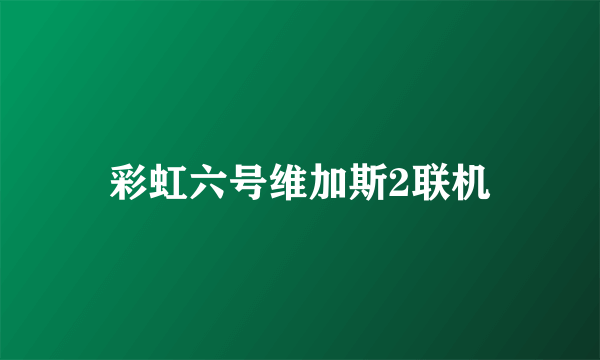 彩虹六号维加斯2联机